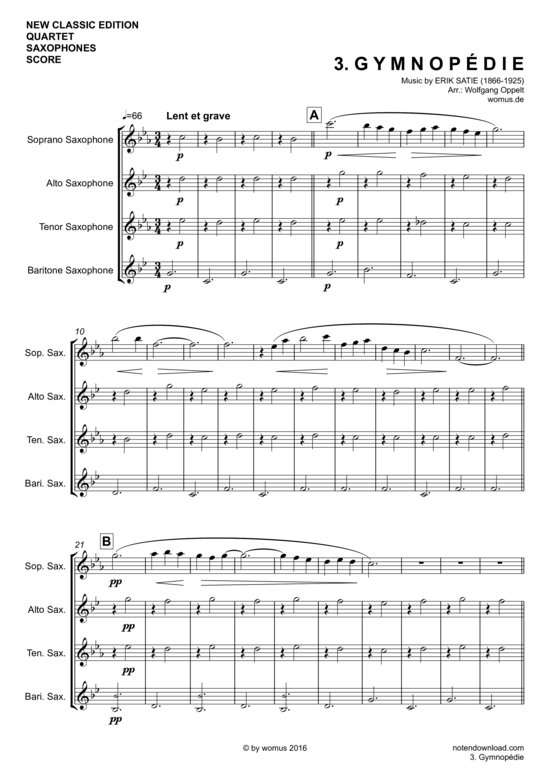 NEW CLASSIC EDITION
QUARTET
SAXOPHONES
SCORE

3. GYMNOPÉDIE

Music by ERIK SATIE (1866-1925)
Arr.: Wolfgang Oppelt
womus.de

♩=66 Lent et grave

A

Soprano Saxophone
Alto Saxophone
Tenor Saxophone
Baritone Saxophone

p p
p p
p p
p p

10

Sop. Sax.
Alto Sax.
Ten. Sax.
Bari. Sax.

21

B

Sop. Sax.
Alto Sax.
Ten. Sax.
Bari. Sax.

pp
pp
pp
pp

© by womus 2016

notendownload.com
3. Gymnopédie